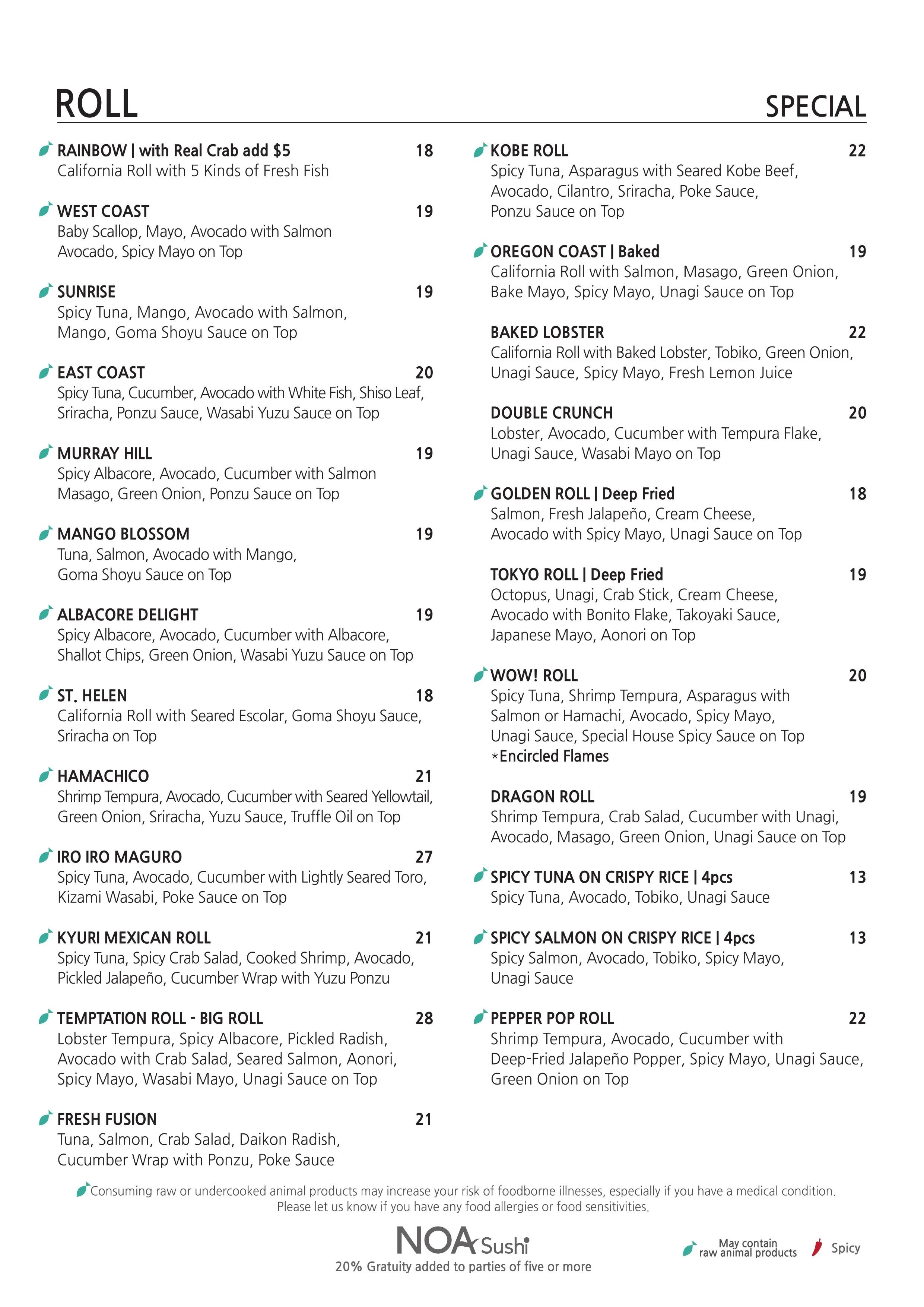 ROLL

SPECIAL

RAINBOW | with Real Crab add $5 18
California Roll with 5 Kinds of Fresh Fish

WEST COAST 19
Baby Scallop, Mayo, Avocado with Salmon Avocado, Spicy Mayo on Top

SUNRISE 19
Spicy Tuna, Mango, Avocado with Salmon, Mango, Goma Shoyu Sauce on Top

EAST COAST 20
Spicy Tuna, Cucumber, Avocado with White Fish, Shiso Leaf, Sriracha, Ponzu Sauce, Wasabi Yuzu Sauce on Top

MURRAY HILL 19
Spicy Albacore, Avocado, Cucumber with Salmon Masago, Green Onion, Ponzu Sauce on Top

MANGO BLOSSOM 19
Tuna, Salmon, Avocado with Mango, Goma Shoyu Sauce on Top

ALBACORE DELIGHT 19
Spicy Albacore, Avocado, Cucumber with Albacore, Shallot Chips, Green Onion, Wasabi Yuzu Sauce on Top

ST. HELEN 18
California Roll with Seared Escolar, Goma Shoyu Sauce, Sriracha on Top

HAMACHICO 21
Shrimp Tempura, Avocado, Cucumber with Seared Yellowtail, Green Onion, Sriracha, Yuzu Sauce, Truffle Oil on Top

IRO IRO MAGURO 27
Spicy Tuna, Avocado, Cucumber with Lightly Seared Toro, Kizami Wasabi, Poke Sauce on Top

KYURI MEXICAN ROLL 21
Spicy Tuna, Spicy Crab Salad, Cooked Shrimp, Avocado, Pickled Jalapeño, Cucumber Wrap with Yuzu Ponzu

TEMPTATION ROLL - BIG ROLL 28
Lobster Tempura, Spicy Albacore, Pickled Radish, Avocado with Crab Salad, Seared Salmon, Aonori, Spicy Mayo, Wasabi Mayo, Unagi Sauce on Top

FRESH FUSION 21
Tuna, Salmon, Crab Salad, Daikon Radish, Cucumber Wrap with Ponzu, Poke Sauce

KOBE ROLL 22
Spicy Tuna, Asparagus with Seared Kobe Beef, Avocado, Cilantro, Sriracha, Poke Sauce, Ponzu Sauce on Top

OREGON COAST | Baked 19
California Roll with Salmon, Masago, Green Onion, Bake Mayo, Spicy Mayo, Unagi Sauce on Top

BAKED LOBSTER 22
California Roll with Baked Lobster, Tobiko, Green Onion, Unagi Sauce, Spicy Mayo, Fresh Lemon Juice

DOUBLE CRUNCH 20
Lobster, Avocado, Cucumber with Tempura Flake, Unagi Sauce, Wasabi Mayo on Top

GOLDEN ROLL | Deep Fried 18
Salmon, Fresh Jalapeño, Cream Cheese, Avocado with Spicy Mayo, Unagi Sauce on Top

TOKYO ROLL | Deep Fried 19
Octopus, Unagi, Crab Stick, Cream Cheese, Avocado with Bonito Flake, Takoyaki Sauce, Japanese Mayo, Aonori on Top

WOW! ROLL 20
Spicy Tuna, Shrimp Tempura, Asparagus with Salmon or Hamachi, Avocado, Spicy Mayo, Unagi Sauce, Special House Spicy Sauce on Top
*Encircled Flames

DRAGON ROLL 19
Shrimp Tempura, Crab Salad, Cucumber with Unagi, Avocado, Masago, Green Onion, Unagi Sauce on Top

SPICY TUNA ON CRISPY RICE | 4pcs 13
Spicy Tuna, Avocado, Tobiko, Unagi Sauce

SPICY SALMON ON CRISPY RICE | 4pcs 13
Spicy Salmon, Avocado, Tobiko, Spicy Mayo, Unagi Sauce

PEPPER POP ROLL 22
Shrimp Tempura, Avocado, Cucumber with Deep-Fried Jalapeño Popper, Spicy Mayo, Unagi Sauce, Green Onion on Top

Consuming raw or undercooked animal products may increase your risk of foodborne illnesses, especially if you have a medical condition.
Please let us know if you have any food allergies or food sensitivities.

NOA Sushi
20% Gratuity added to parties of five or more

May contain raw animal products Spicy